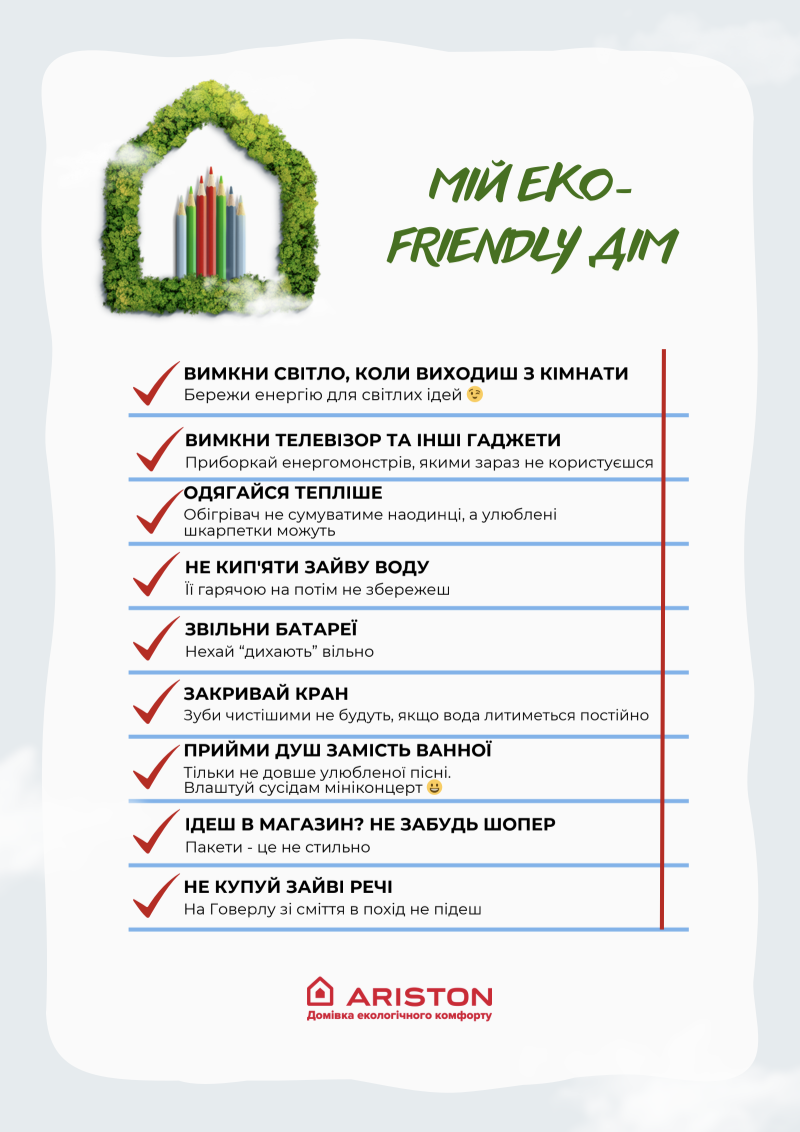 МІЙ ЕКО-FRIENDLY ДІМ

ВИМКНИ СВІТЛО, КОЛИ ВИХОДИШ З КІМНАТИ
Бережи енергію для світлих ідей 😉

ВИМКНИ ТЕЛЕВІЗОР ТА ІНШІ ГАДЖЕТИ
Приборкай енергомонстрів, якими зараз не користуєшся

ОДЯГАЙСЯ ТЕПЛІШЕ
Обігрівач не сумуватиме наодинці, а улюблені шкарпетки можуть

НЕ КИП'ЯТИ ЗАЙВУ ВОДУ
Її гарячою на потім не збережеш

ЗВІЛЬНИ БАТАРЕЇ
Нехай "дихають" вільно

ЗАКРИВАЙ КРАН
Зуби чистішими не будуть, якщо вода литиметься постійно

ПРИЙМИ ДУШ ЗАМІСТЬ ВАННОЇ
Тільки не довше улюбленої пісні. Влаштуй сусідам мініконцерт 😃

ІДЕШ В МАГАЗИН? НЕ ЗАБУДЬ ШОПЕР
Пакети - це не стильно

НЕ КУПУЙ ЗАЙВІ РЕЧІ
На Говерлу зі сміття в похід не підеш

ARISTON
Домівка екологічного комфорту